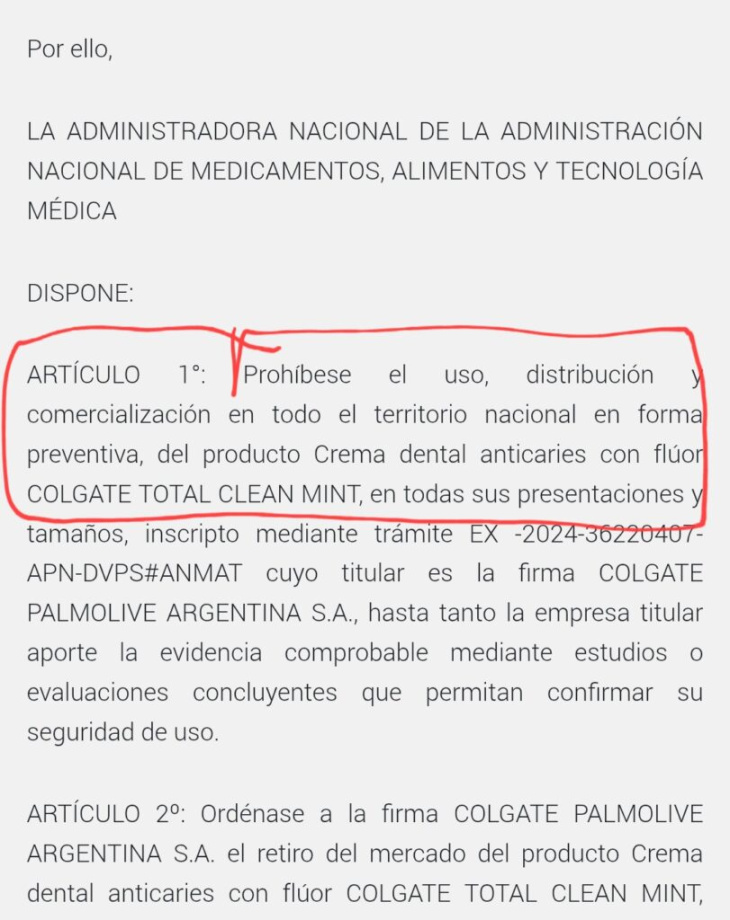 Por ello,

LA ADMINISTRADORA NACIONAL DE LA ADMINISTRACIÓN NACIONAL DE MEDICAMENTOS, ALIMENTOS Y TECNOLOGÍA MÉDICA

DISPONE:

ARTÍCULO 1°: Prohíbese el uso, distribución y comercialización en todo el territorio nacional en forma preventiva, del producto Crema dental anticaries con flúor COLGATE TOTAL CLEAN MINT, en todas sus presentaciones y tamaños, inscripto mediante trámite EX -2024-36220407-APN-DVPS#ANMAT cuyo titular es la firma COLGATE PALMOLIVE ARGENTINA S.A., hasta tanto la empresa titular aporte la evidencia comprobable mediante estudios o evaluaciones concluyentes que permitan confirmar su seguridad de uso.

ARTÍCULO 2º: Ordénase a la firma COLGATE PALMOLIVE ARGENTINA S.A. el retiro del mercado del producto Crema dental anticaries con flúor COLGATE TOTAL CLEAN MINT,